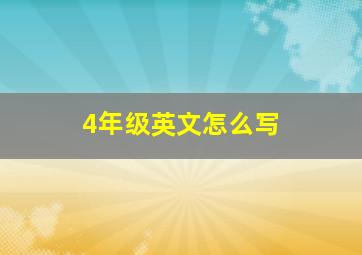 4年级英文怎么写